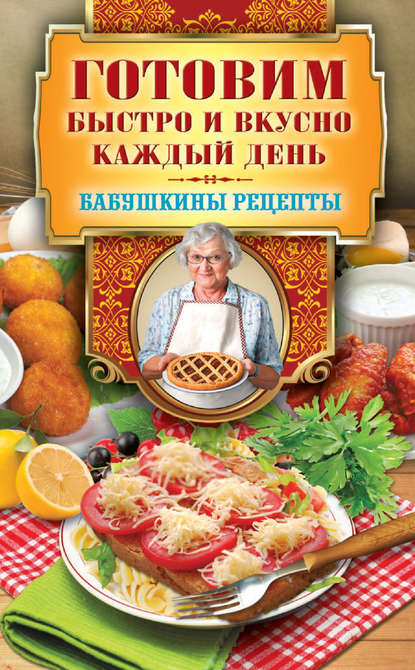 ГОТОВИМ
БЫСТРО И ВКУСНО
КАЖДЫЙ ДЕНЬ

БАБУШКИНЫ РЕЦЕПТЫ